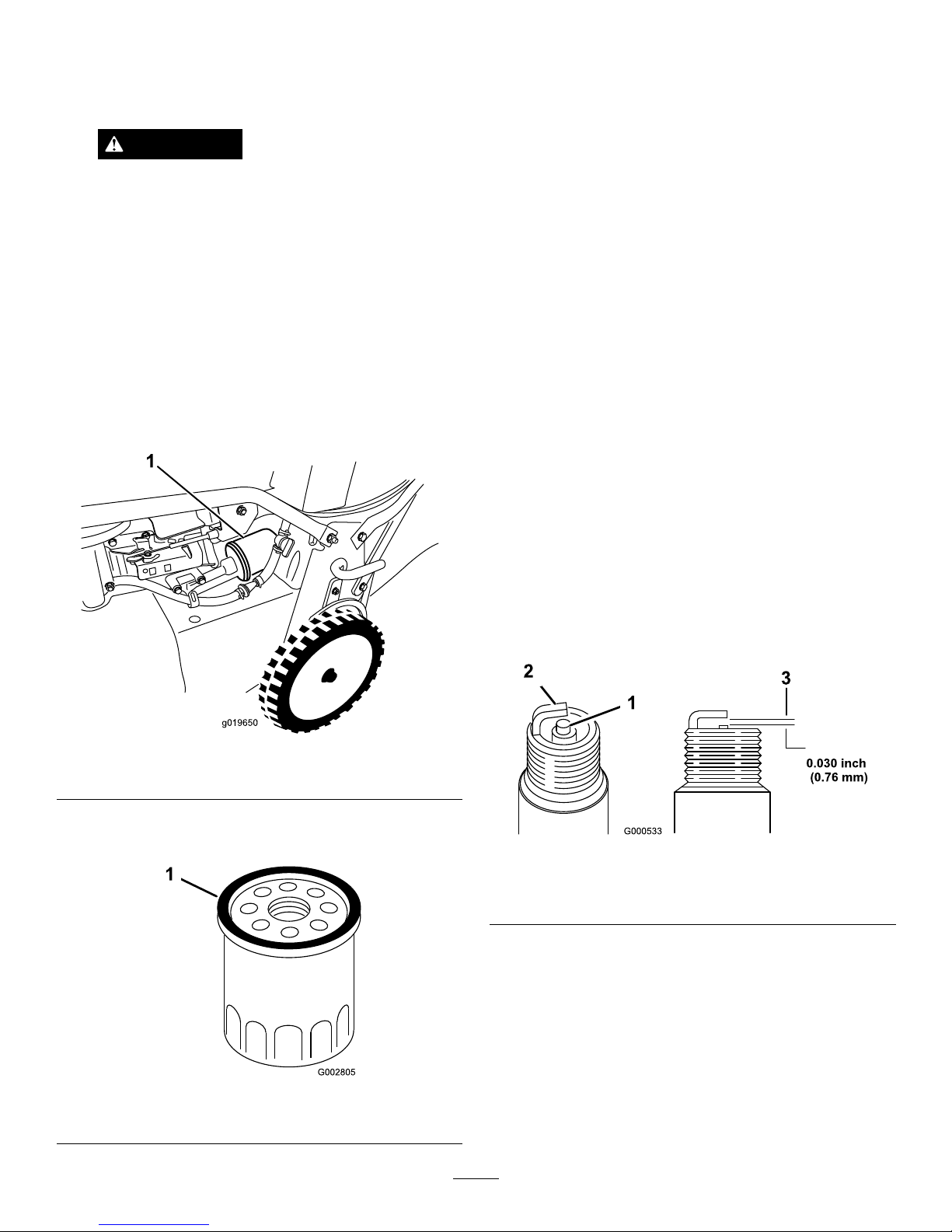 1

g019650

1

G002805

2

1

3

0.030 inch
(0.76 mm)

G000533